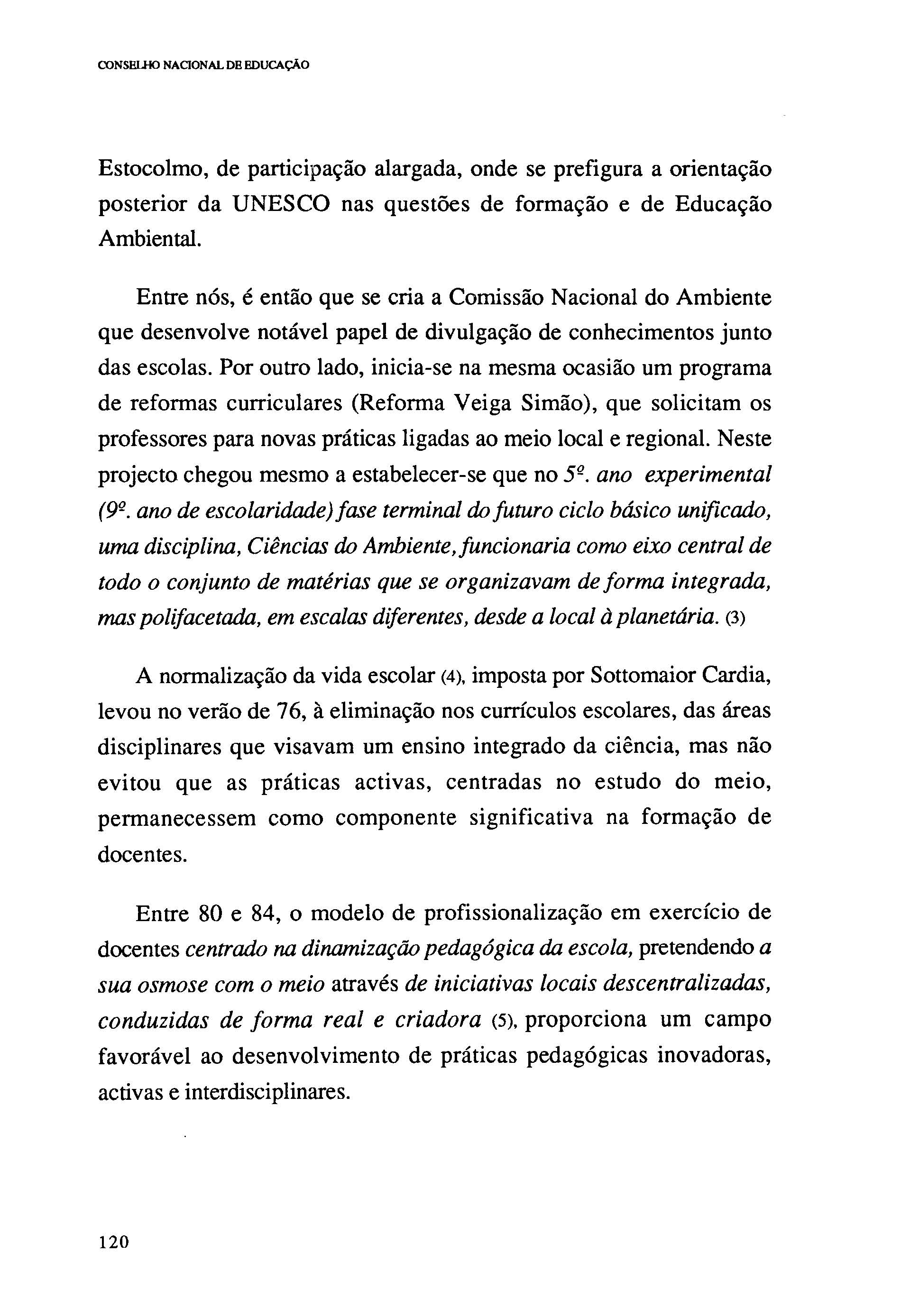 CONSELHO NACIONAL DE EDUCAÇÃO

Estocolmo, de participação alargada, onde se prefigura a orientação posterior da UNESCO nas questões de formação e de Educação Ambiental.

Entre nós, é então que se cria a Comissão Nacional do Ambiente que desenvolve notável papel de divulgação de conhecimentos junto das escolas. Por outro lado, inicia-se na mesma ocasião um programa de reformas curriculares (Reforma Veiga Simão), que solicitam os professores para novas práticas ligadas ao meio local e regional. Neste projecto chegou mesmo a estabelecer-se que no 5º. ano experimental (9º. ano de escolaridade) fase terminal do futuro ciclo básico unificado, uma disciplina, Ciências do Ambiente, funcionaria como eixo central de todo o conjunto de matérias que se organizavam de forma integrada, mas polifacetada, em escalas diferentes, desde a local à planetária. (3)

A normalização da vida escolar (4), imposta por Sottomaior Cardia, levou no verão de 76, à eliminação nos currículos escolares, das áreas disciplinares que visavam um ensino integrado da ciência, mas não evitou que as práticas activas, centradas no estudo do meio, permanecessem como componente significativa na formação de docentes.

Entre 80 e 84, o modelo de profissionalização em exercício de docentes centrado na dinamização pedagógica da escola, pretendendo a sua osmose com o meio através de iniciativas locais descentralizadas, conduzidas de forma real e criadora (5), proporciona um campo favorável ao desenvolvimento de práticas pedagógicas inovadoras, activas e interdisciplinares.

120